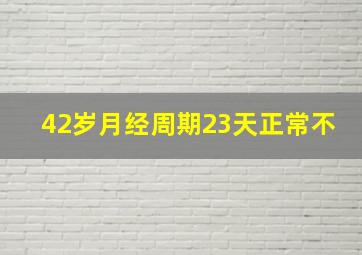 42岁月经周期23天正常不